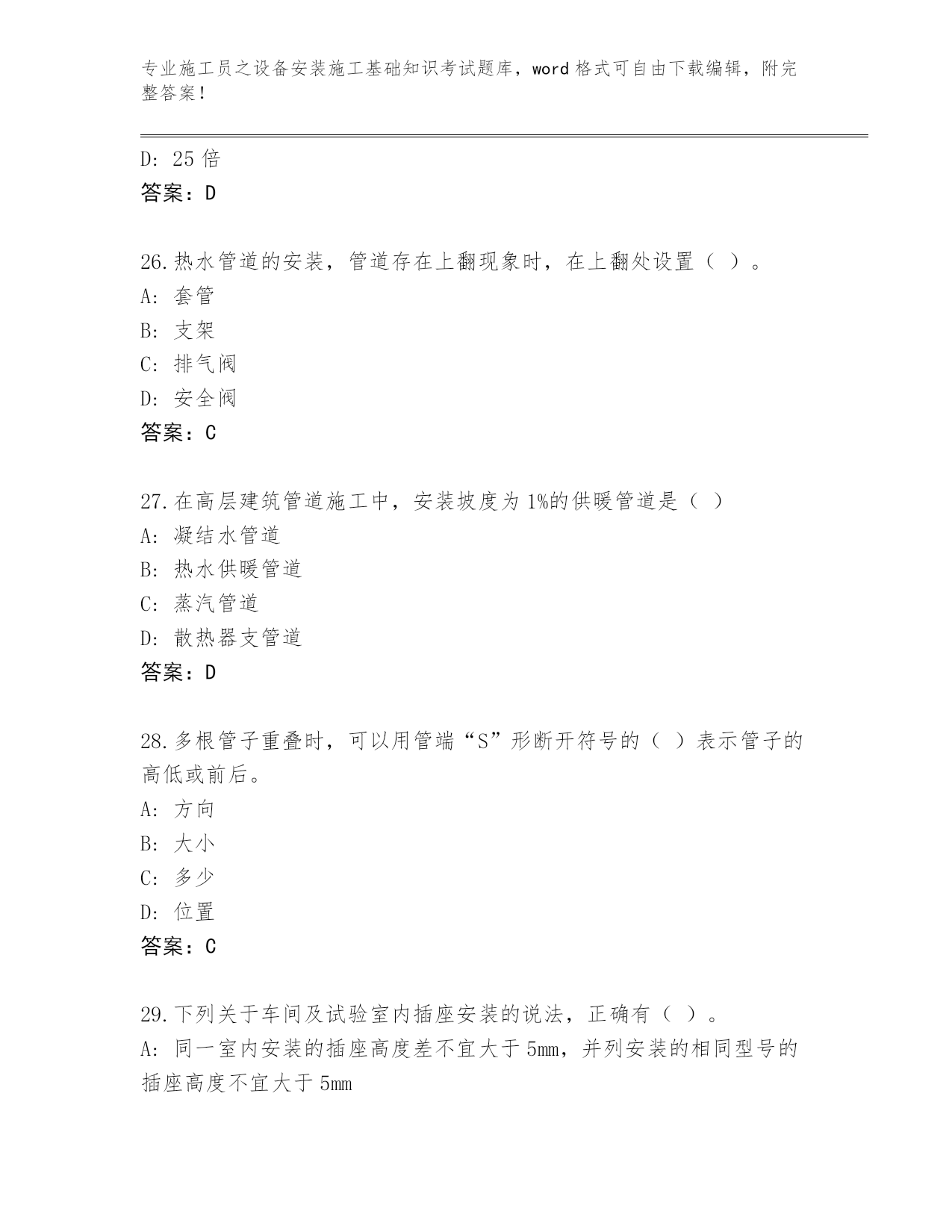 专业施工员之设备安装施工基础知识考试题库，word 格式可自由下载编辑，附完整答案！

D: 25 倍
答案：D

26.热水管道的安装，管道存在上翻现象时，在上翻处设置（ ）。
A: 套管
B: 支架
C: 排气阀
D: 安全阀
答案：C

27.在高层建筑管道施工中，安装坡度为 1%的供暖管道是（ ）
A: 凝结水管道
B: 热水供暖管道
C: 蒸汽管道
D: 散热器支管道
答案：D

28.多根管子重叠时，可以用管端“S”形断开符号的（ ）表示管子的高低或前后。
A: 方向
B: 大小
C: 多少
D: 位置
答案：C

29.下列关于车间及试验室内插座安装的说法，正确有（ ）。
A: 同一室内安装的插座高度差不宜大于 5mm，并列安装的相同型号的插座高度不宜大于 5mm